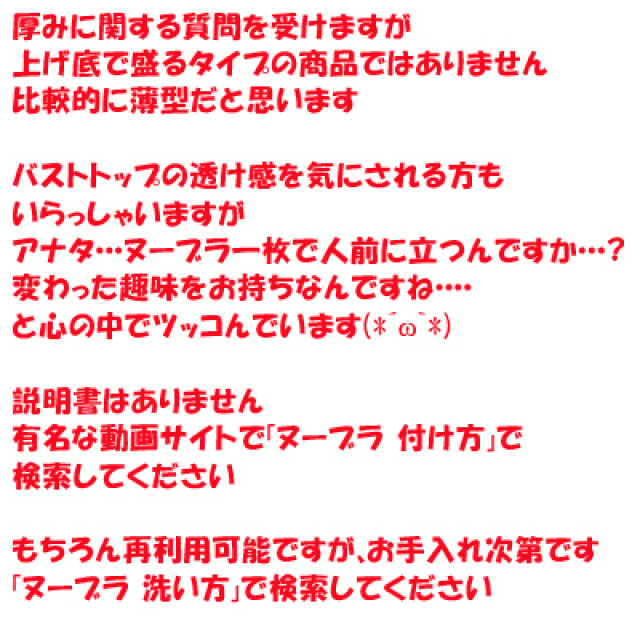 厚みに関する質問を受けますが
上げ底で盛るタイプの商品ではありません
比較的に薄型だと思います

バストトップの透け感を気にされる方も
いらっしゃいますが
アナタ…ヌーブラ一枚で人前に立つんですか…？
変わった趣味をお持ちなんですね….
と心の中でツッコんでいます(*´ω`*)

説明書はありません
有名な動画サイトで「ヌーブラ 付け方」で
検索してください

もちろん再利用可能ですが、お手入れ次第です
「ヌーブラ 洗い方」で検索してください